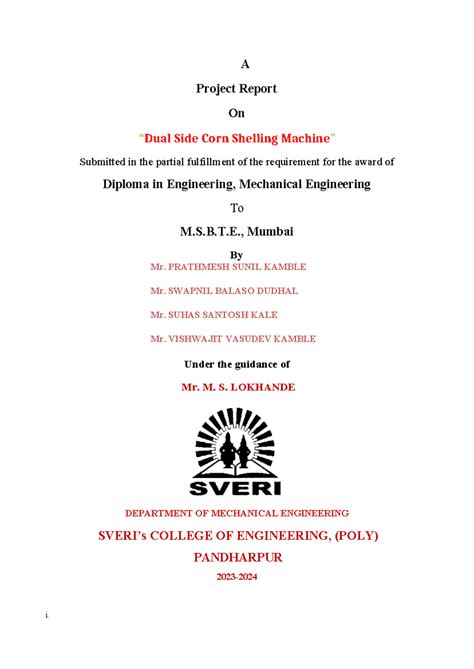 A

Project Report

On

"Dual Side Corn Shelling Machine"

Submitted in the partial fulfillment of the requirement for the award of

Diploma in Engineering, Mechanical Engineering

To

M.S.B.T.E., Mumbai

By

Mr. PRATHMESH SUNIL KAMBLE

Mr. SWAPNIL BALASO DUDHAL

Mr. SUHAS SANTOSH KALE

Mr. VISHWAJIT VASUDEV KAMBLE

Under the guidance of

Mr. M. S. LOKHANDE

SVERI

DEPARTMENT OF MECHANICAL ENGINEERING

SVERI's COLLEGE OF ENGINEERING, (POLY)

PANDHARPUR

2023-2024

i.